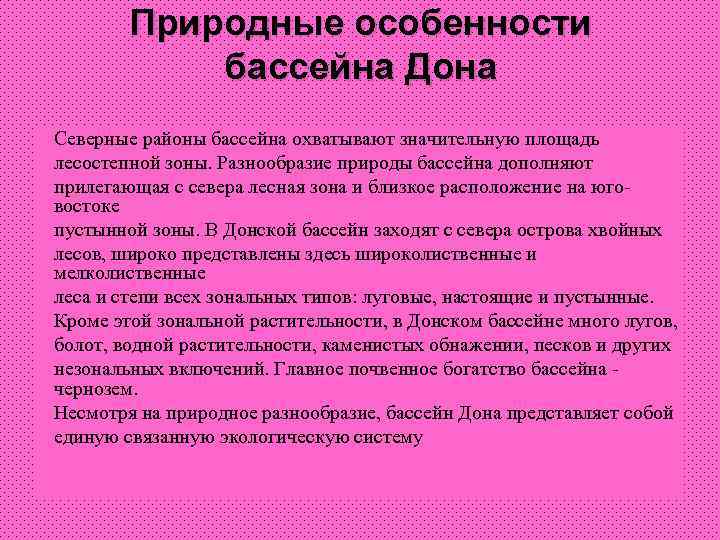 Природные особенности бассейна Дона

Северные районы бассейна охватывают значительную площадь лесостепной зоны. Разнообразие природы бассейна дополняют прилегающая с севера лесная зона и близкое расположение на юго-востоке пустынной зоны. В Донской бассейн заходят с севера острова хвойных лесов, широко представлены здесь широколиственные и мелколиственные леса и степи всех зональных типов: луговые, настоящие и пустынные. Кроме этой зональной растительности, в Донском бассейне много лугов, болот, водной растительности, каменистых обнажении, песков и других незональных включений. Главное почвенное богатство бассейна - чернозем.
Несмотря на природное разнообразие, бассейн Дона представляет собой единую связанную экологическую систему